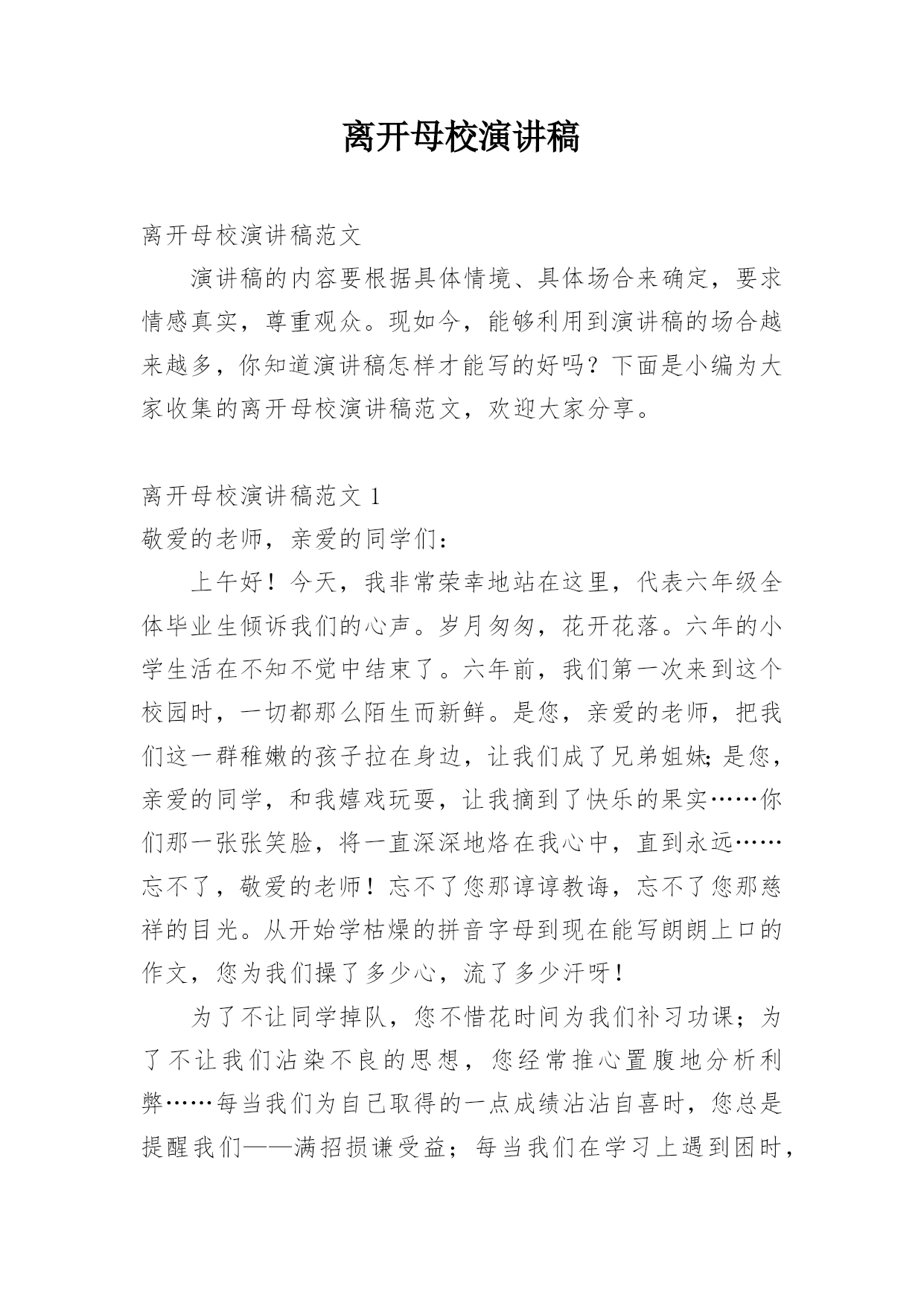 离开母校演讲稿

离开母校演讲稿范文

演讲稿的内容要根据具体情境、具体场合来确定，要求情感真实，尊重观众。现如今，能够利用到演讲稿的场合越来越多，你知道演讲稿怎样才能写的好吗？下面是小编为大家收集的离开母校演讲稿范文，欢迎大家分享。

离开母校演讲稿范文 1

敬爱的老师，亲爱的同学们：

上午好！今天，我非常荣幸地站在这里，代表六年级全体毕业生倾诉我们的心声。岁月匆匆，花开花落。六年的小学生活在不知不觉中结束了。六年前，我们第一次来到这个校园时，一切都那么陌生而新鲜。是您，亲爱的老师，把我们这一群稚嫩的孩子拉在身边，让我们成了兄弟姐妹;是您，亲爱的同学，和我嬉戏玩耍，让我摘到了快乐的果实……你们那一张张笑脸，将一直深深地烙在我心中，直到永远……忘不了，敬爱的老师！忘不了您那谆谆教诲，忘不了您那慈祥的目光。从开始学枯燥的拼音字母到现在能写朗朗上口的作文，您为我们操了多少心，流了多少汗呀！

为了不让同学掉队，您不惜花时间为我们补习功课；为了不让我们沾染不良的思想，您经常推心置腹地分析利弊……每当我们为自己取得的一点成绩沾沾自喜时，您总是提醒我们——满招损谦受益；每当我们在学习上遇到困时，